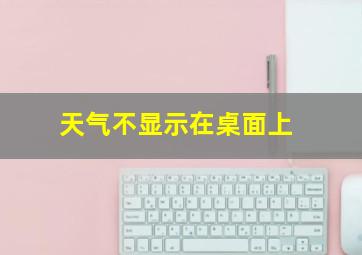 天气不显示在桌面上